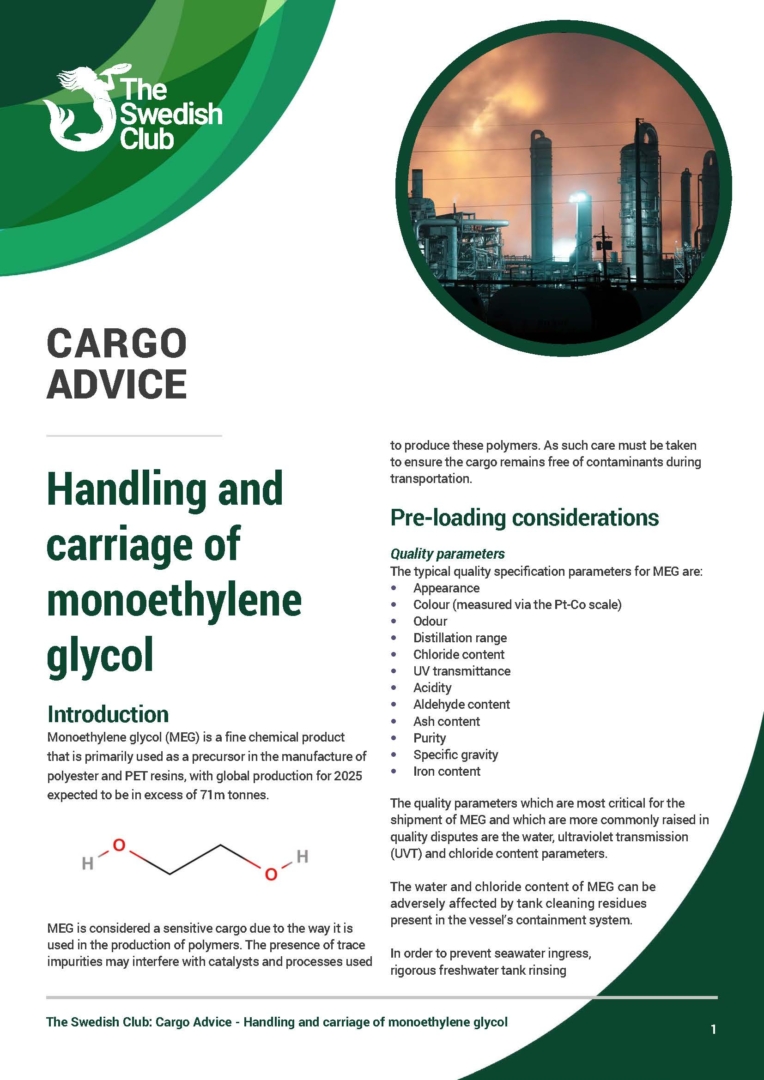 The Swedish Club

CARGO ADVICE

Handling and carriage of monoethylene glycol

Introduction
Monoethylene glycol (MEG) is a fine chemical product that is primarily used as a precursor in the manufacture of polyester and PET resins, with global production for 2025 expected to be in excess of 71m tonnes.

H O O H

MEG is considered a sensitive cargo due to the way it is used in the production of polymers. The presence of trace impurities may interfere with catalysts and processes used to produce these polymers. As such care must be taken to ensure the cargo remains free of contaminants during transportation.

Pre-loading considerations

Quality parameters
The typical quality specification parameters for MEG are:
• Appearance
• Colour (measured via the Pt-Co scale)
• Odour
• Distillation range
• Chloride content
• UV transmittance
• Acidity
• Aldehyde content
• Ash content
• Purity
• Specific gravity
• Iron content

The quality parameters which are most critical for the shipment of MEG and which are more commonly raised in quality disputes are the water, ultraviolet transmission (UVT) and chloride content parameters.

The water and chloride content of MEG can be adversely affected by tank cleaning residues present in the vessel's containment system.

In order to prevent seawater ingress, rigorous freshwater tank rinsing

The Swedish Club: Cargo Advice - Handling and carriage of monoethylene glycol

1